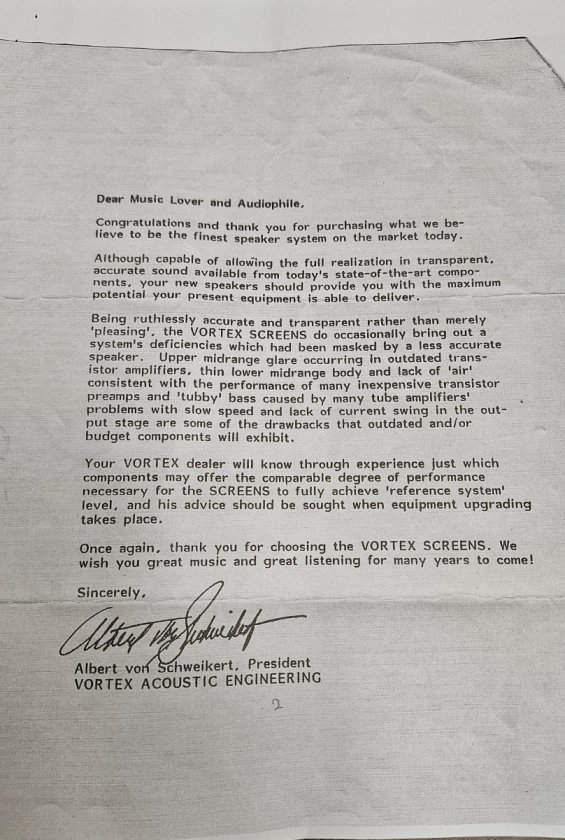 Dear Music Lover and Audiophile,

Congratulations and thank you for purchasing what we believe to be the finest speaker system on the market today.

Although capable of allowing the full realization in transparent, accurate sound available from today's state-of-the-art components, your new speakers should provide you with the maximum potential your present equipment is able to deliver.

Being ruthlessly accurate and transparent rather than merely 'pleasing', the VORTEX SCREENS do occasionally bring out a system's deficiencies which had been masked by a less accurate speaker. Upper midrange glare occurring in outdated transistor amplifiers, thin lower midrange body and lack of 'air' consistent with the performance of many inexpensive transistor preamps and 'tubby' bass caused by many tube amplifiers' problems with slow speed and lack of current swing in the output stage are some of the drawbacks that outdated and/or budget components will exhibit.

Your VORTEX dealer will know through experience just which components may offer the comparable degree of performance necessary for the SCREENS to fully achieve 'reference system' level, and his advice should be sought when equipment upgrading takes place.

Once again, thank you for choosing the VORTEX SCREENS. We wish you great music and great listening for many years to come!

Sincerely,

Albert von Schweikert

Albert von Schweikert, President
VORTEX ACOUSTIC ENGINEERING

2